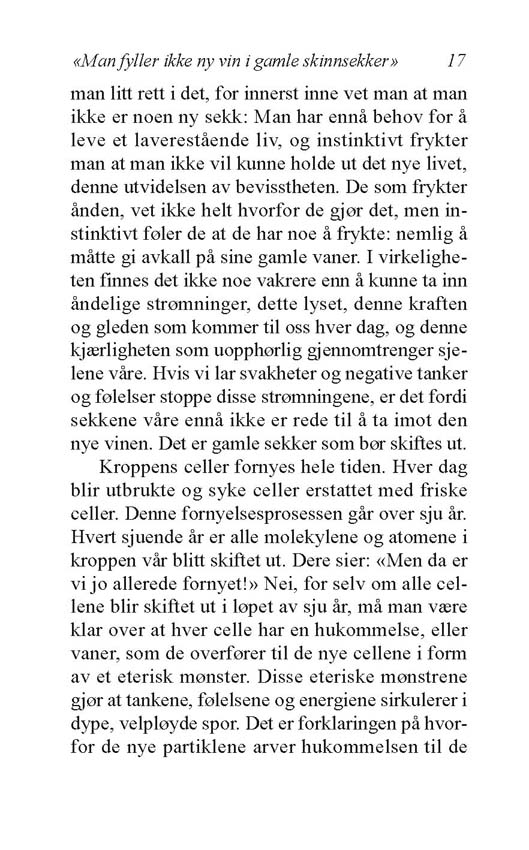 «Man fyller ikke ny vin i gamle skinnsekker» 17

man litt rett i det, for innerst inne vet man at man ikke er noen ny sekk: Man har ennå behov for å leve et laverestående liv, og instinktivt frykter man at man ikke vil kunne holde ut det nye livet, denne utvidelsen av bevisstheten. De som frykter ånden, vet ikke helt hvorfor de gjør det, men instinktivt føler de at de har noe å frykte: nemlig å måtte gi avkall på sine gamle vaner. I virkeligheten finnes det ikke noe vakrere enn å kunne ta inn åndelige strømninger, dette lyset, denne kraften og gleden som kommer til oss hver dag, og denne kjærligheten som uopphørlig gjennomtrenger sjelene våre. Hvis vi lar svakheter og negative tanker og følelser stoppe disse strømningene, er det fordi sekkene våre ennå ikke er rede til å ta imot den nye vinen. Det er gamle sekker som bør skiftes ut.

Kroppens celler fornyes hele tiden. Hver dag blir utbrukte og syke celler erstattet med friske celler. Denne fornyelsesprosessen går over sju år. Hvert sjuende år er alle molekylene og atomene i kroppen vår blitt skiftet ut. Dere sier: «Men da er vi jo allerede fornyet!» Nei, for selv om alle cellene blir skiftet ut i løpet av sju år, må man være klar over at hver celle har en hukommelse, eller vaner, som de overfører til de nye cellene i form av et eterisk mønster. Disse eteriske mønstrene gjør at tankene, følelsene og energiene sirkulerer i dype, velpløyde spor. Det er forklaringen på hvorfor de nye partiklene arver hukommelsen til de